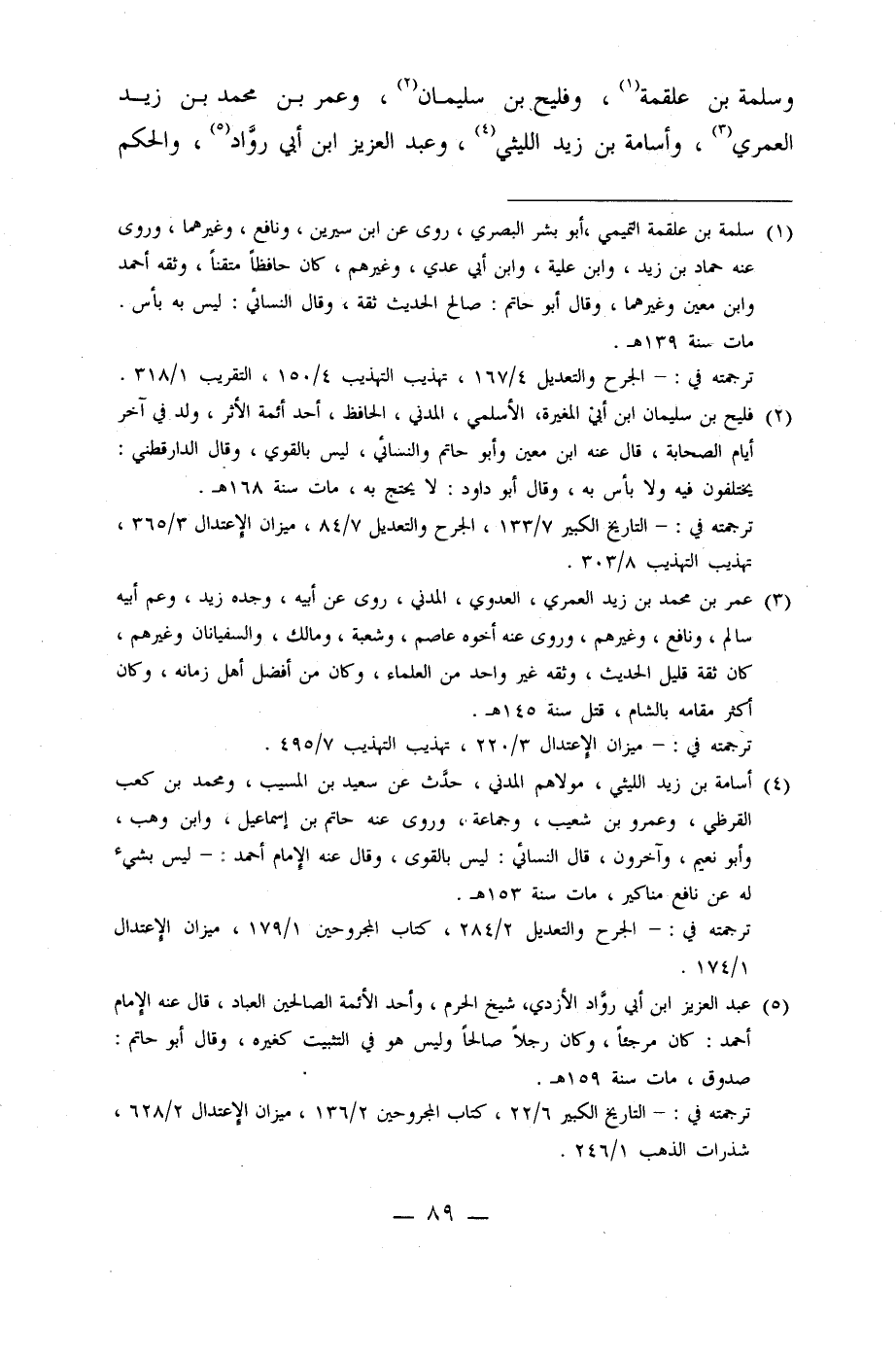 وسلمة بن علقمة$^{(١)}$ ، وفليح بن سليمان$^{(٢)}$ ، وعمر بن محمد بن زيد العمري$^{(٣)}$ ، وأسامة بن زيد الليثي$^{(٤)}$ ، وعبد العزيز ابن أبي روَّاد$^{(٥)}$ ، والحكم

(١) سلمة بن علقمة التميمي ،أبو بشر البصري ، روى عن ابن سيرين ، ونافع ، وغيرهما ، وروى عنه حماد بن زيد ، وابن علية ، وابن أبي عدي ، وغيرهم ، كان حافظاً متقناً ، وثقه أحمد وابن معين وغيرهما ، وقال أبو حاتم : صالح الحديث ثقة ، وقال النسائي : ليس به بأس . مات سنة ١٣٩هـ .
ترجمته في : - الجرح والتعديل ١٦٧/٤ ، تهذيب التهذيب ١٥٠/٤ ، التقريب ٣١٨/١ .

(٢) فليح بن سليمان ابن أبي المغيرة، الأسلمي ، المدني ، الحافظ ، أحد أئمة الأثر ، ولد في آخر أيام الصحابة ، قال عنه ابن معين وأبو حاتم والنسائي ، ليس بالقوي ، وقال الدارقطني : يختلفون فيه ولا بأس به ، وقال أبو داود : لا يحتج به ، مات سنة ١٦٨هـ .
ترجمته في : - التاريخ الكبير ١٣٣/٧ ، الجرح والتعديل ٨٤/٧ ، ميزان الإعتدال ٣٦٥/٣ ، تهذيب التهذيب ٣٠٣/٨ .

(٣) عمر بن محمد بن زيد العمري ، العدوي ، المدني ، روى عن أبيه ، وجده زيد ، وعم أبيه سالم ، ونافع ، وغيرهم ، وروى عنه أخوه عاصم ، وشعبة ، ومالك ، والسفيانان وغيرهم ، كان ثقة قليل الحديث ، وثقه غير واحد من العلماء ، وكان من أفضل أهل زمانه ، وكان أكثر مقامه بالشام ، قتل سنة ١٤٥هـ .
ترجمته في : - ميزان الإعتدال ٢٢٠/٣ ، تهذيب التهذيب ٤٩٥/٧ .

(٤) أسامة بن زيد الليثي ، مولاهم المدني ، حدَّث عن سعيد بن المسيب ، ومحمد بن كعب القرظي ، وعمرو بن شعيب ، وجماعة ، وروى عنه حاتم بن إسماعيل ، وابن وهب ، وأبو نعيم ، وآخرون ، قال النسائي : ليس بالقوى ، وقال عنه الإمام أحمد : - ليس بشيء له عن نافع مناكير ، مات سنة ١٥٣هـ .
ترجمته في : - الجرح والتعديل ٢٨٤/٢ ، كتاب المجروحين ١٧٩/١ ، ميزان الإعتدال ١٧٤/١ .

(٥) عبد العزيز ابن أبي روَّاد الأزدي، شيخ الحرم ، وأحد الأئمة الصالحين العباد ، قال عنه الإمام أحمد : كان مرجئاً ، وكان رجلاً صالحاً وليس هو في التثبيت كغيره ، وقال أبو حاتم : صدوق ، مات سنة ١٥٩هـ .
ترجمته في : - التاريخ الكبير ٢٢/٦ ، كتاب المجروحين ١٣٦/٢ ، ميزان الإعتدال ٦٢٨/٢ ، شذرات الذهب ٢٤٦/١ .

— ٨٩ —